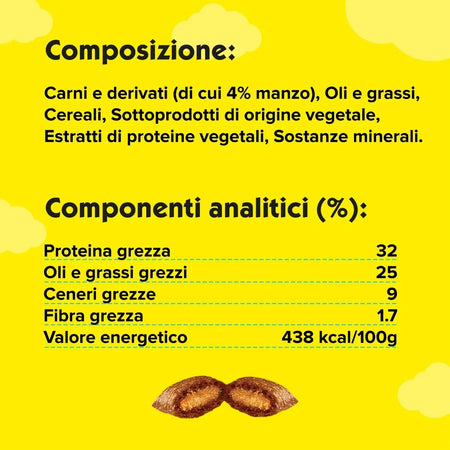 Composizione:

Carni e derivati (di cui 4% manzo), Oli e grassi, Cereali, Sottoprodotti di origine vegetale, Estratti di proteine vegetali, Sostanze minerali.

Componenti analitici (%):

| | |
|---|---|
| Proteina grezza | 32 |
| Oli e grassi grezzi | 25 |
| Ceneri grezze | 9 |
| Fibra grezza | 1.7 |
| Valore energetico | 438 kcal/100g |